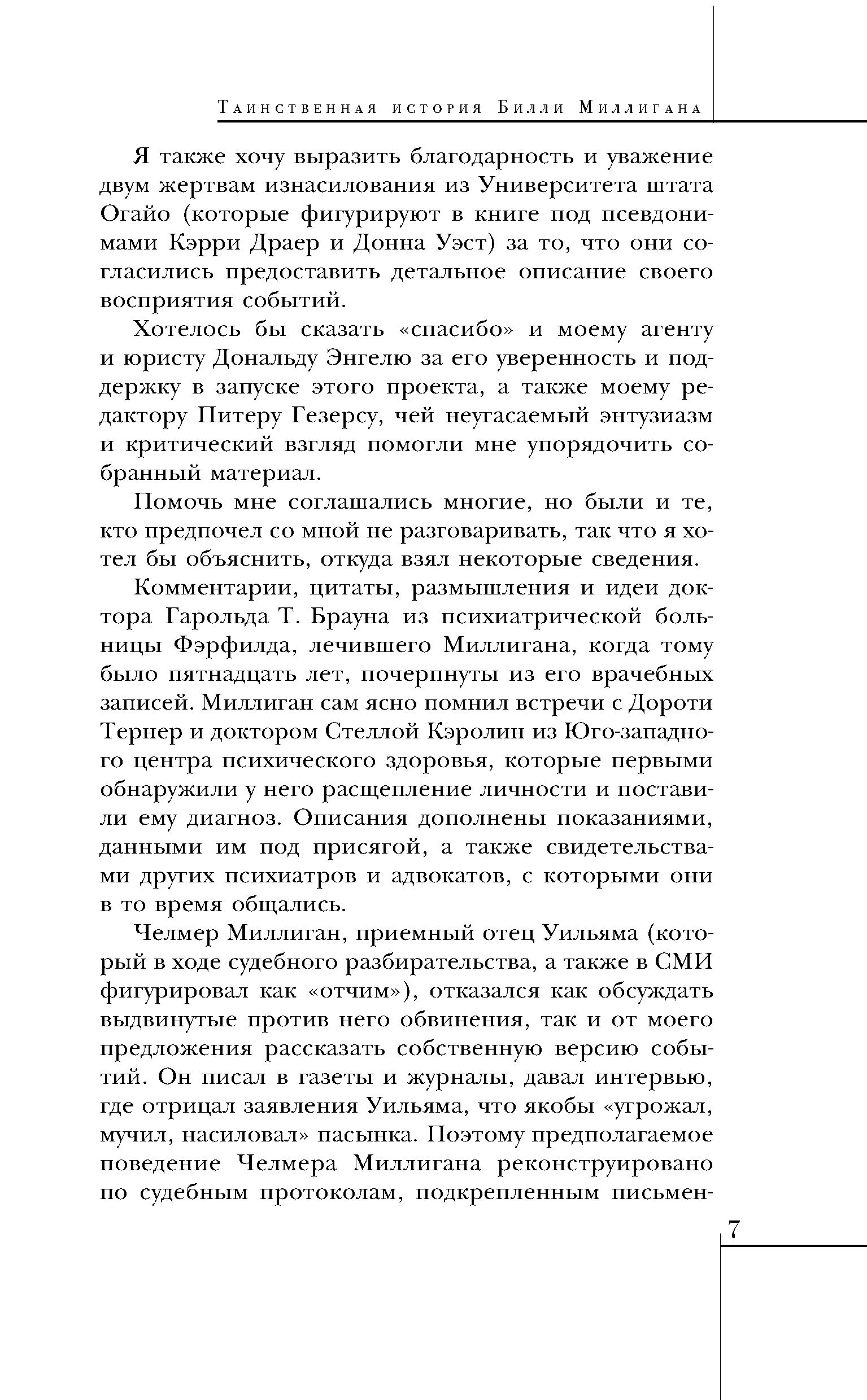 Таинственная история Билли Миллигана

Я также хочу выразить благодарность и уважение двум жертвам изнасилования из Университета штата Огайо (которые фигурируют в книге под псевдонимами Кэрри Драер и Донна Уэст) за то, что они согласились предоставить детальное описание своего восприятия событий.

Хотелось бы сказать «спасибо» и моему агенту и юристу Дональду Энгелю за его уверенность и поддержку в запуске этого проекта, а также моему редактору Питеру Гезерсу, чей неугасаемый энтузиазм и критический взгляд помогли мне упорядочить собранный материал.

Помочь мне соглашались многие, но были и те, кто предпочел со мной не разговаривать, так что я хотел бы объяснить, откуда взял некоторые сведения.

Комментарии, цитаты, размышления и идеи доктора Гарольда Т. Брауна из психиатрической больницы Фэрфилда, лечившего Миллигана, когда тому было пятнадцать лет, почерпнуты из его врачебных записей. Миллиган сам ясно помнил встречи с Дороти Тернер и доктором Стеллой Кэролин из Юго-западного центра психического здоровья, которые первыми обнаружили у него расщепление личности и поставили ему диагноз. Описания дополнены показаниями, данными им под присягой, а также свидетельствами других психиатров и адвокатов, с которыми они в то время общались.

Челмер Миллиган, приемный отец Уильяма (который в ходе судебного разбирательства, а также в СМИ фигурировал как «отчим»), отказался как обсуждать выдвинутые против него обвинения, так и от моего предложения рассказать собственную версию событий. Он писал в газеты и журналы, давал интервью, где отрицал заявления Уильяма, что якобы «угрожал, мучил, насиловал» пасынка. Поэтому предполагаемое поведение Челмера Миллигана реконструировано по судебным протоколам, подкрепленным письмен-

7